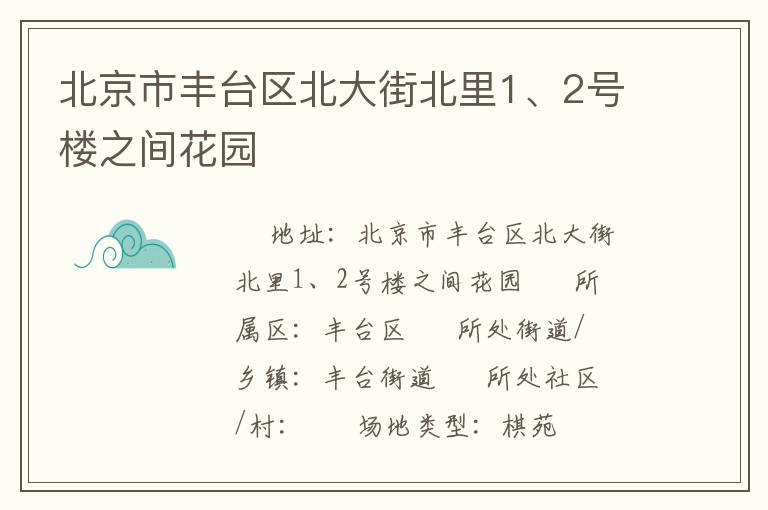 北京市丰台区北大街北里1、2号楼之间花园

地址：北京市丰台区北大街北里1、2号楼之间花园 所属区：丰台区 所处街道/乡镇：丰台街道 所处社区/村： 场地类型：棋苑